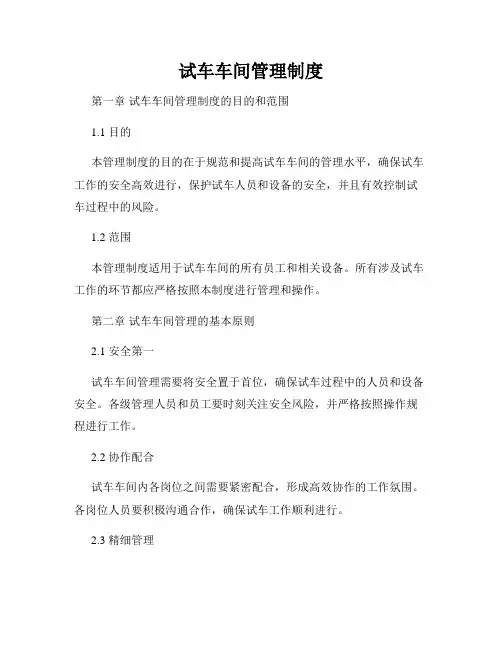 试车车间管理制度

第一章 试车车间管理制度的目的和范围

1.1 目的

本管理制度的目的在于规范和提高试车车间的管理水平，确保试车工作的安全高效进行，保护试车人员和设备的安全，并且有效控制试车过程中的风险。

1.2 范围

本管理制度适用于试车车间的所有员工和相关设备。所有涉及试车工作的环节都应严格按照本制度进行管理和操作。

第二章 试车车间管理的基本原则

2.1 安全第一

试车车间管理需要将安全置于首位，确保试车过程中的人员和设备安全。各级管理人员和员工要时刻关注安全风险，并严格按照操作规程进行工作。

2.2 协作配合

试车车间内各岗位之间需要紧密配合，形成高效协作的工作氛围。各岗位人员要积极沟通合作，确保试车工作顺利进行。

2.3 精细管理